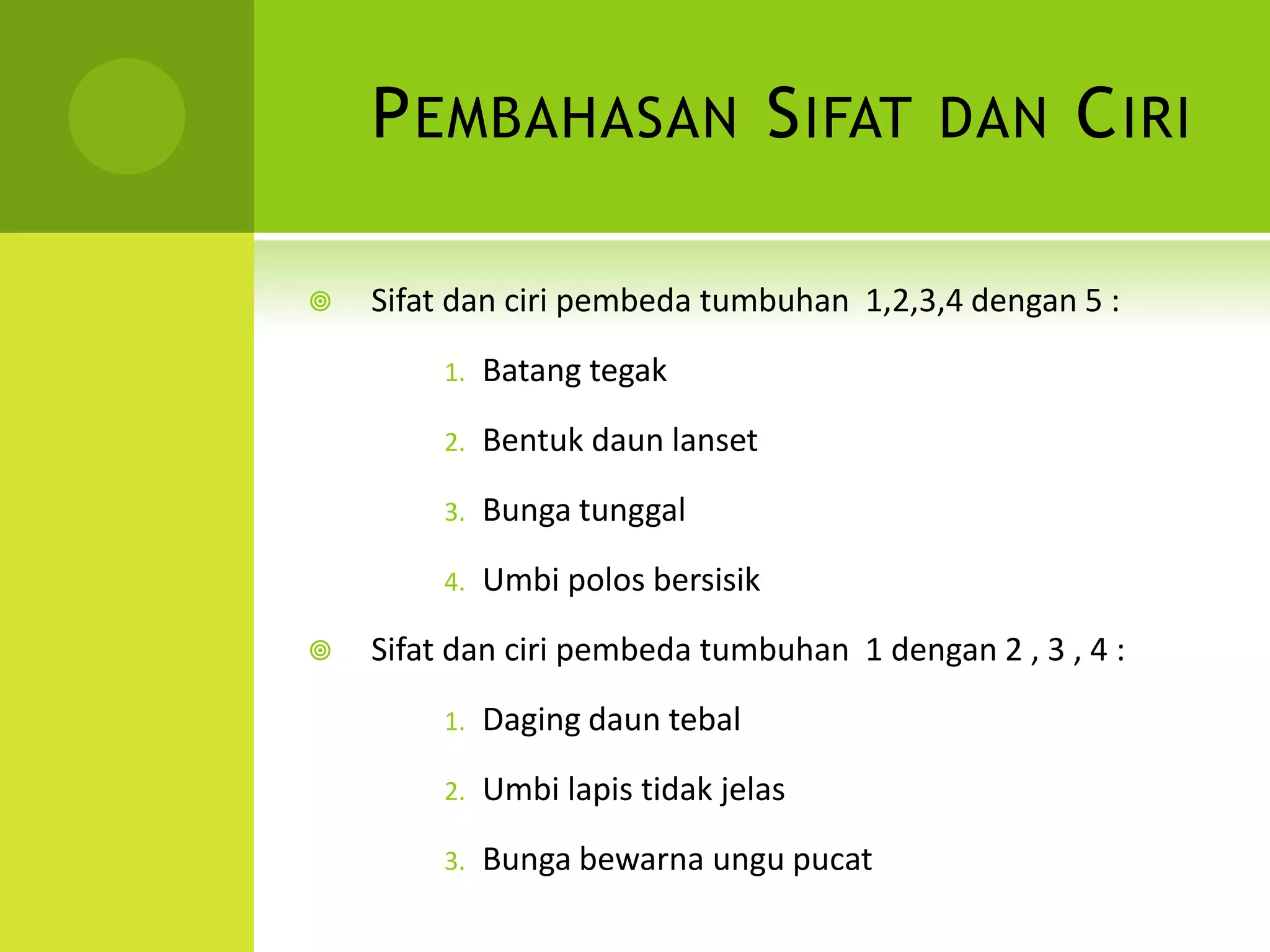 PEMBAHASAN SIFAT DAN CIRI

Sifat dan ciri pembeda tumbuhan 1,2,3,4 dengan 5 :

1. Batang tegak
2. Bentuk daun lanset
3. Bunga tunggal
4. Umbi polos bersisik

Sifat dan ciri pembeda tumbuhan 1 dengan 2 , 3 , 4 :

1. Daging daun tebal
2. Umbi lapis tidak jelas
3. Bunga bewarna ungu pucat